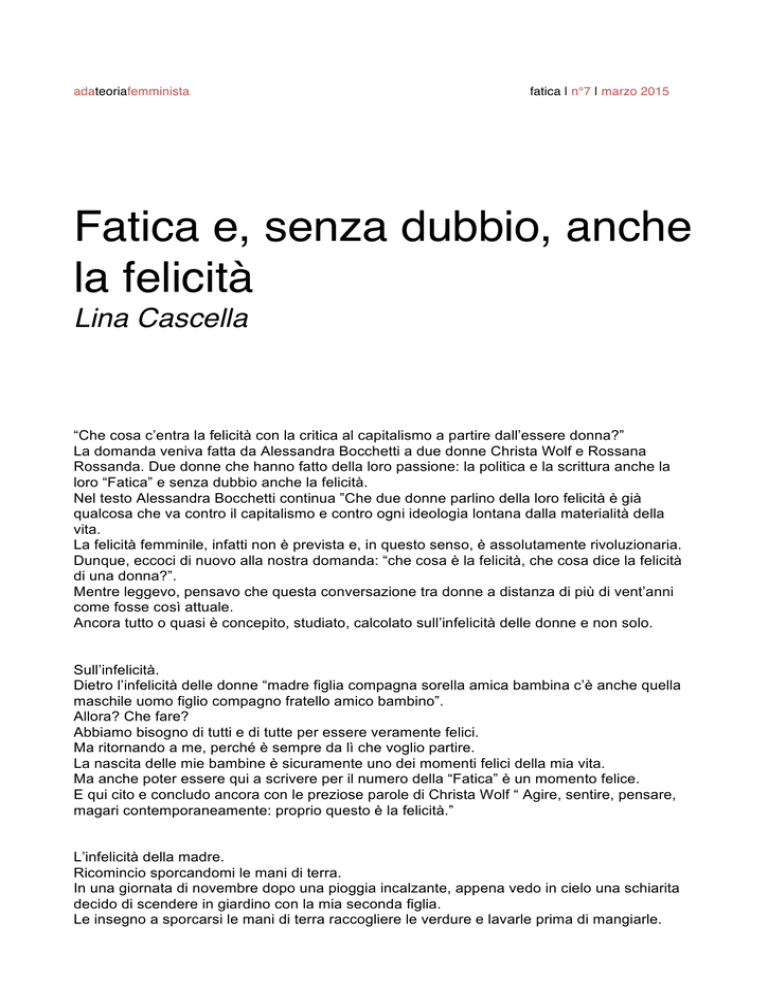 adateoriafemminista

fatica I n°7 I marzo 2015

Fatica e, senza dubbio, anche la felicità

Lina Cascella

"Che cosa c'entra la felicità con la critica al capitalismo a partire dall'essere donna?"
La domanda veniva fatta da Alessandra Bocchetti a due donne Christa Wolf e Rossana Rossanda. Due donne che hanno fatto della loro passione: la politica e la scrittura anche la loro "Fatica" e senza dubbio anche la felicità.
Nel testo Alessandra Bocchetti continua "Che due donne parlino della loro felicità è già qualcosa che va contro il capitalismo e contro ogni ideologia lontana dalla materialità della vita.
La felicità femminile, infatti non è prevista e, in questo senso, è assolutamente rivoluzionaria.
Dunque, eccoci di nuovo alla nostra domanda: "che cosa è la felicità, che cosa dice la felicità di una donna?".
Mentre leggevo, pensavo che questa conversazione tra donne a distanza di più di vent'anni come fosse così attuale.
Ancora tutto o quasi è concepito, studiato, calcolato sull'infelicità delle donne e non solo.

Sull'infelicità.
Dietro l'infelicità delle donne "madre figlia compagna sorella amica bambina c'è anche quella maschile uomo figlio compagno fratello amico bambino".
Allora? Che fare?
Abbiamo bisogno di tutti e di tutte per essere veramente felici.
Ma ritornando a me, perché è sempre da lì che voglio partire.
La nascita delle mie bambine è sicuramente uno dei momenti felici della mia vita.
Ma anche poter essere qui a scrivere per il numero della "Fatica" è un momento felice.
E qui cito e concludo ancora con le preziose parole di Christa Wolf " Agire, sentire, pensare, magari contemporaneamente: proprio questo è la felicità."

L'infelicità della madre.
Ricomincio sporcandomi le mani di terra.
In una giornata di novembre dopo una pioggia incalzante, appena vedo in cielo una schiarita decido di scendere in giardino con la mia seconda figlia.
Le insegno a sporcarsi le mani di terra raccogliere le verdure e lavarle prima di mangiarle.